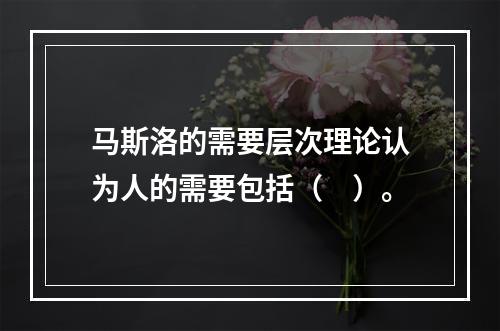 马斯洛的需要层次理论认为人的需要包括（ ）。